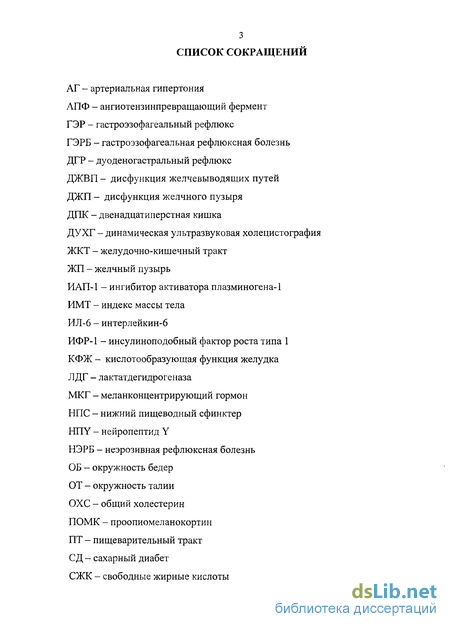 3

СПИСОК СОКРАЩЕНИЙ

АГ – артериальная гипертония

АПФ – ангиотензинпревращающий фермент

ГЭР – гастроэзофагеальный рефлюкс

ГЭРБ – гастроэзофагеальная рефлюксная болезнь

ДГР – дуоденогастральный рефлюкс

ДЖВП – дисфункция желчевыводящих путей

ДЖП – дисфункция желчного пузыря

ДПК – двенадцатиперстная кишка

ДУХГ – динамическая ультразвуковая холецистография

ЖКТ – желудочно-кишечный тракт

ЖП – желчный пузырь

ИАП-1 – ингибитор активатора плазминогена-1

ИМТ – индекс массы тела

ИЛ-6 – интерлейкин-6

ИФР-1 – инсулиноподобный фактор роста типа 1

КФЖ – кислотообразующая функция желудка

ЛДГ – лактатдегидрогеназа

МКГ – меланконцентрирующий гормон

НПС – нижний пищеводный сфинктер

НПY – нейропептид Y

НЭРБ – неэрозивная рефлюксная болезнь

ОБ – окружность бедер

ОТ – окружность талии

ОХС – общий холестерин

ПОМК – проопиомеланокортин

ПТ – пищеварительный тракт

СД – сахарный диабет

СЖК – свободные жирные кислоты

dsLib.net
библиотека диссертаций